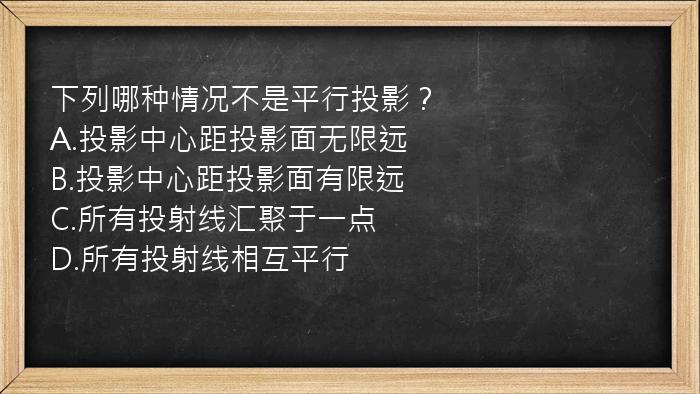 下列哪种情况不是平行投影？
A.投影中心距投影面无限远
B.投影中心距投影面有限远
C.所有投射线汇聚于一点
D.所有投射线相互平行